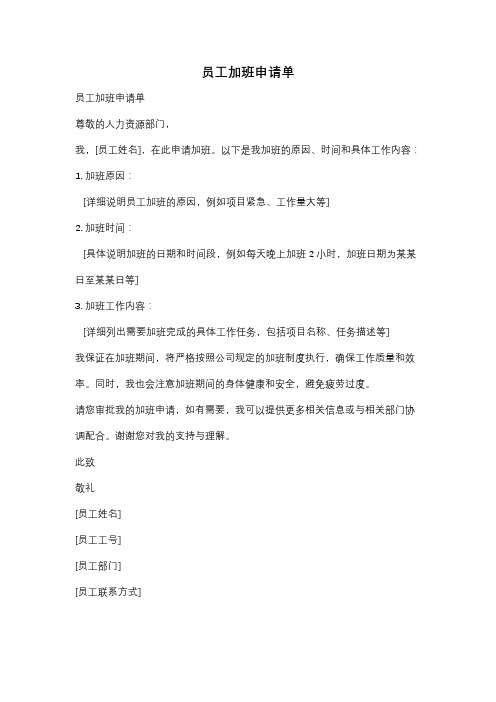 员工加班申请单

员工加班申请单

尊敬的人力资源部门，

我，[员工姓名]，在此申请加班。以下是我加班的原因、时间和具体工作内容：

1. 加班原因：

[详细说明员工加班的原因，例如项目紧急、工作量大等]

2. 加班时间：

[具体说明加班的日期和时间段，例如每天晚上加班 2 小时，加班日期为某某日至某某日等]

3. 加班工作内容：

[详细列出需要加班完成的具体工作任务，包括项目名称、任务描述等]

我保证在加班期间，将严格按照公司规定的加班制度执行，确保工作质量和效率。同时，我也会注意加班期间的身体健康和安全，避免疲劳过度。

请您审批我的加班申请，如有需要，我可以提供更多相关信息或与相关部门协调配合。谢谢您对我的支持与理解。

此致

敬礼

[员工姓名]

[员工工号]

[员工部门]

[员工联系方式]